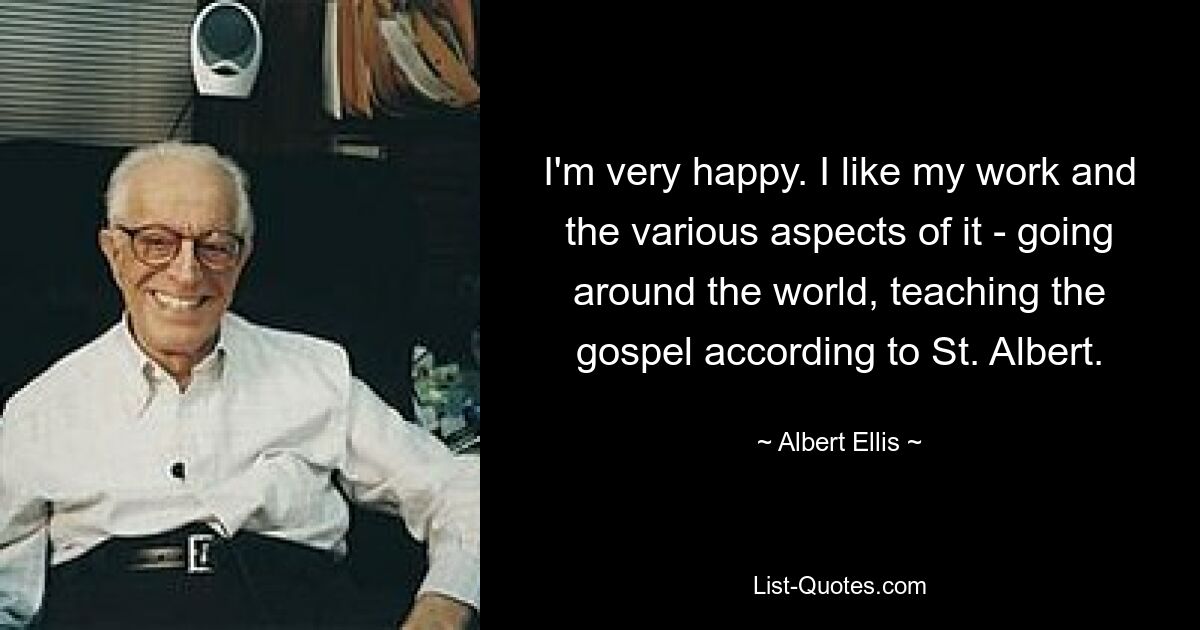 I'm very happy. I like my work and the various aspects of it - going around the world, teaching the gospel according to St. Albert.

~ Albert Ellis ~

List-Quotes.com